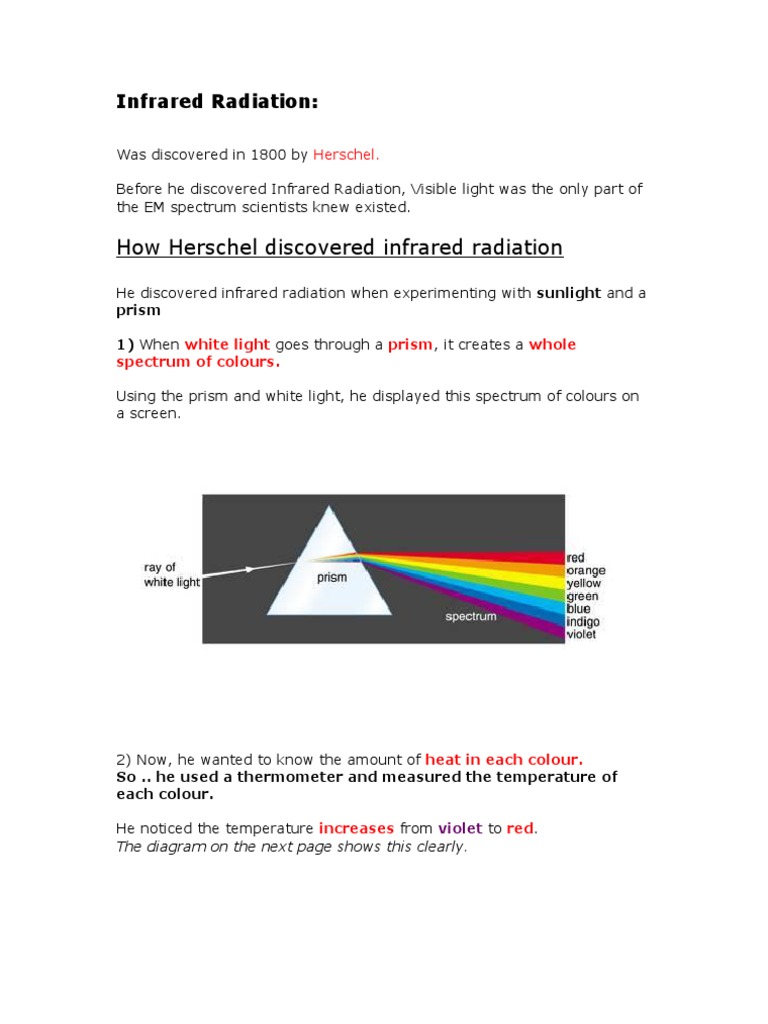 Infrared Radiation:

Was discovered in 1800 by Herschel.

Before he discovered Infrared Radiation, Visible light was the only part of the EM spectrum scientists knew existed.

How Herschel discovered infrared radiation

He discovered infrared radiation when experimenting with sunlight and a prism

1) When white light goes through a prism, it creates a whole spectrum of colours.

Using the prism and white light, he displayed this spectrum of colours on a screen.

ray of white light

prism

spectrum

red
orange
yellow
green
blue
indigo
violet

2) Now, he wanted to know the amount of heat in each colour.
So .. he used a thermometer and measured the temperature of each colour.

He noticed the temperature increases from violet to red.
The diagram on the next page shows this clearly.